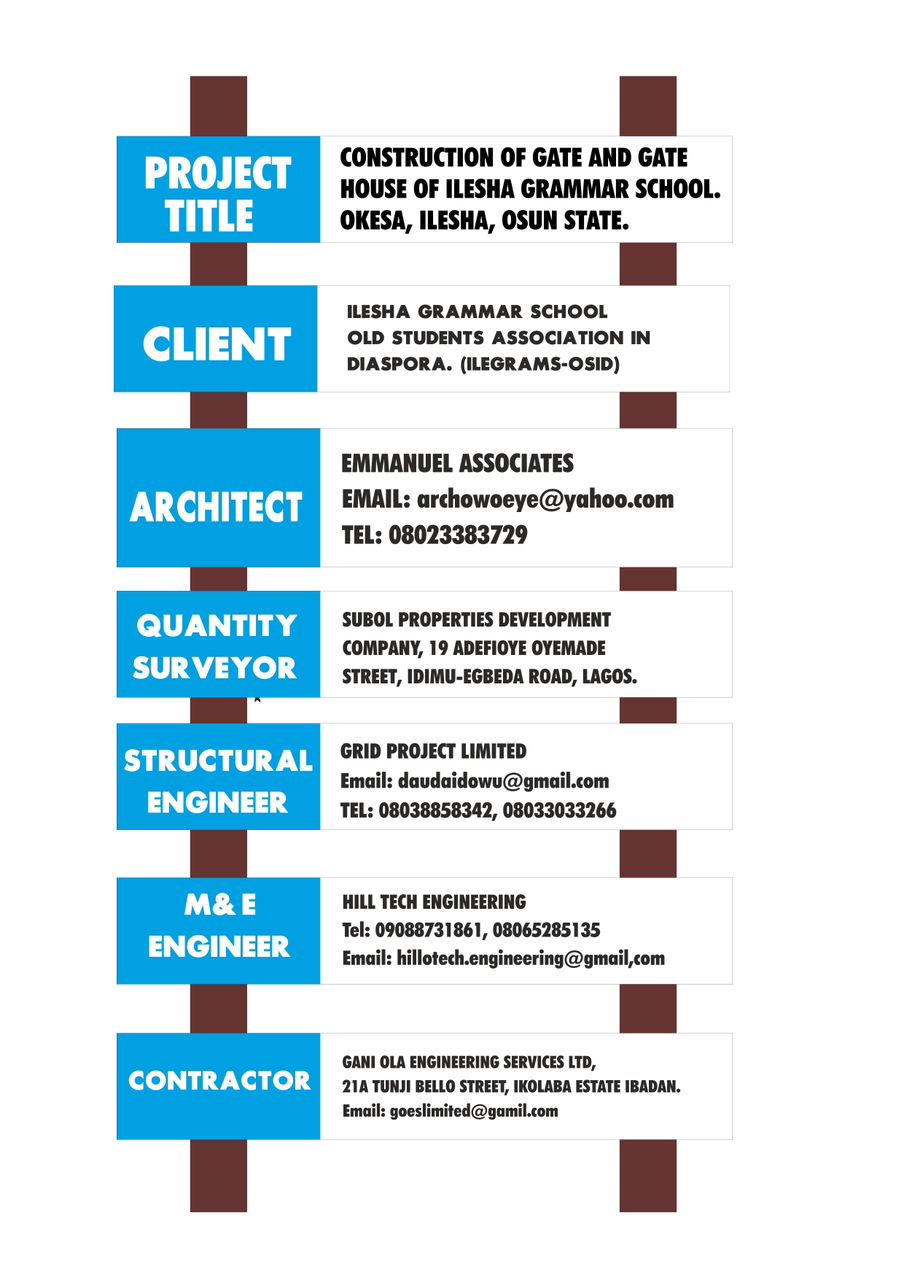 PROJECT TITLE

CONSTRUCTION OF GATE AND GATE HOUSE OF ILESHA GRAMMAR SCHOOL. OKESA, ILESHA, OSUN STATE.

CLIENT

ILESHA GRAMMAR SCHOOL OLD STUDENTS ASSOCIATION IN DIASPORA. (ILEGRAMS-OSID)

ARCHITECT

EMMANUEL ASSOCIATES
EMAIL: archowoeye@yahoo.com
TEL: 08023383729

QUANTITY SURVEYOR

SUBOL PROPERTIES DEVELOPMENT COMPANY, 19 ADEFIOYE OYEMADE STREET, IDIMU-EGBEDA ROAD, LAGOS.

STRUCTURAL ENGINEER

GRID PROJECT LIMITED
Email: daudaidowu@gmail.com
TEL: 08038858342, 08033033266

M& E ENGINEER

HILL TECH ENGINEERING
Tel: 09088731861, 08065285135
Email: hillotech.engineering@gmail,com

CONTRACTOR

GANI OLA ENGINEERING SERVICES LTD,
21A TUNJI BELLO STREET, IKOLABA ESTATE IBADAN.
Email: goeslimited@gamil.com